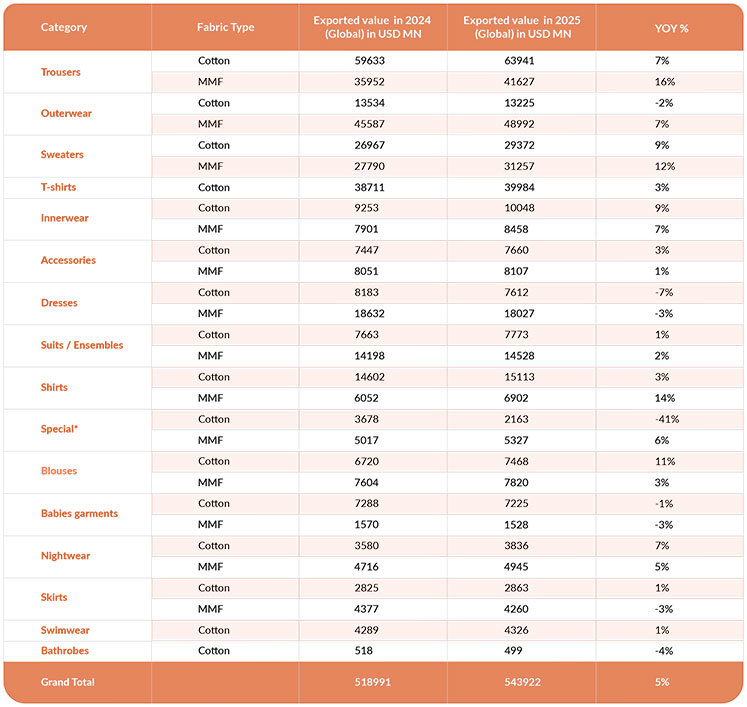 | Category | Fabric Type | Exported value in 2024 (Global) in USD MN | Exported value in 2025 (Global) in USD MN | YOY % |
|---|---|---|---|---|
| Trousers | Cotton | 59633 | 63941 | 7% |
| | MMF | 35952 | 41627 | 16% |
| Outerwear | Cotton | 13534 | 13225 | -2% |
| | MMF | 45587 | 48992 | 7% |
| Sweaters | Cotton | 26967 | 29372 | 9% |
| | MMF | 27790 | 31257 | 12% |
| T-shirts | Cotton | 38711 | 39984 | 3% |
| Innerwear | Cotton | 9253 | 10048 | 9% |
| | MMF | 7901 | 8458 | 7% |
| Accessories | Cotton | 7447 | 7660 | 3% |
| | MMF | 8051 | 8107 | 1% |
| Dresses | Cotton | 8183 | 7612 | -7% |
| | MMF | 18632 | 18027 | -3% |
| Suits / Ensembles | Cotton | 7663 | 7773 | 1% |
| | MMF | 14198 | 14528 | 2% |
| Shirts | Cotton | 14602 | 15113 | 3% |
| | MMF | 6052 | 6902 | 14% |
| Special* | Cotton | 3678 | 2163 | -41% |
| | MMF | 5017 | 5327 | 6% |
| Blouses | Cotton | 6720 | 7468 | 11% |
| | MMF | 7604 | 7820 | 3% |
| Babies garments | Cotton | 7288 | 7225 | -1% |
| | MMF | 1570 | 1528 | -3% |
| Nightwear | Cotton | 3580 | 3836 | 7% |
| | MMF | 4716 | 4945 | 5% |
| Skirts | Cotton | 2825 | 2863 | 1% |
| | MMF | 4377 | 4260 | -3% |
| Swimwear | Cotton | 4289 | 4326 | 1% |
| Bathrobes | Cotton | 518 | 499 | -4% |
| Grand Total | | 518991 | 543922 | 5% |